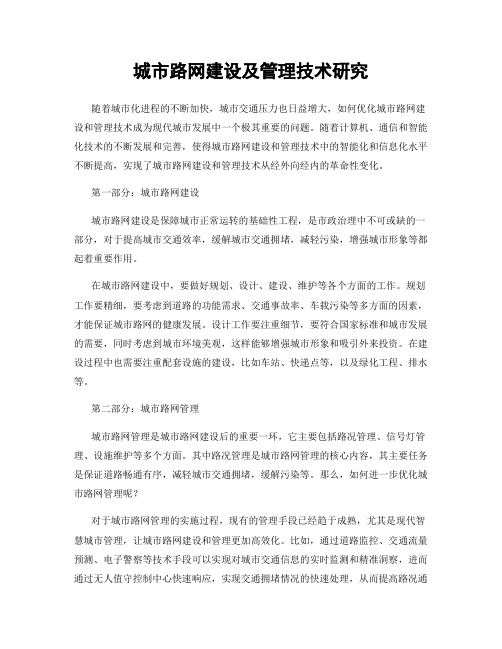 城市路网建设及管理技术研究

随着城市化进程的不断加快，城市交通压力也日益增大，如何优化城市路网建设和管理技术成为现代城市发展中一个极其重要的问题。随着计算机、通信和智能化技术的不断发展和完善，使得城市路网建设和管理技术中的智能化和信息化水平不断提高，实现了城市路网建设和管理技术从经外向经内的革命性变化。

第一部分：城市路网建设

城市路网建设是保障城市正常运转的基础性工程，是市政治理中不可或缺的一部分，对于提高城市交通效率，缓解城市交通拥堵，减轻污染，增强城市形象等都起着重要作用。

在城市路网建设中，要做好规划、设计、建设、维护等各个方面的工作。规划工作要精细，要考虑到道路的功能需求、交通事故率、车载污染等多方面的因素，才能保证城市路网的健康发展。设计工作要注重细节，要符合国家标准和城市发展的需要，同时考虑到城市环境美观，这样能够增强城市形象和吸引外来投资。在建设过程中也需要注重配套设施的建设，比如车站、快递点等，以及绿化工程、排水等。

第二部分：城市路网管理

城市路网管理是城市路网建设后的重要一环，它主要包括路况管理、信号灯管理、设施维护等多个方面。其中路况管理是城市路网管理的核心内容，其主要任务是保证道路畅通有序，减轻城市交通拥堵，缓解污染等。那么，如何进一步优化城市路网管理呢？

对于城市路网管理的实施过程，现有的管理手段已经趋于成熟，尤其是现代智慧城市管理，让城市路网建设和管理更加高效化。比如，通过道路监控、交通流量预测、电子警察等技术手段可以实现对城市交通信息的实时监测和精准洞察，进而通过无人值守控制中心快速响应，实现交通拥堵情况的快速处理，从而提高路况通